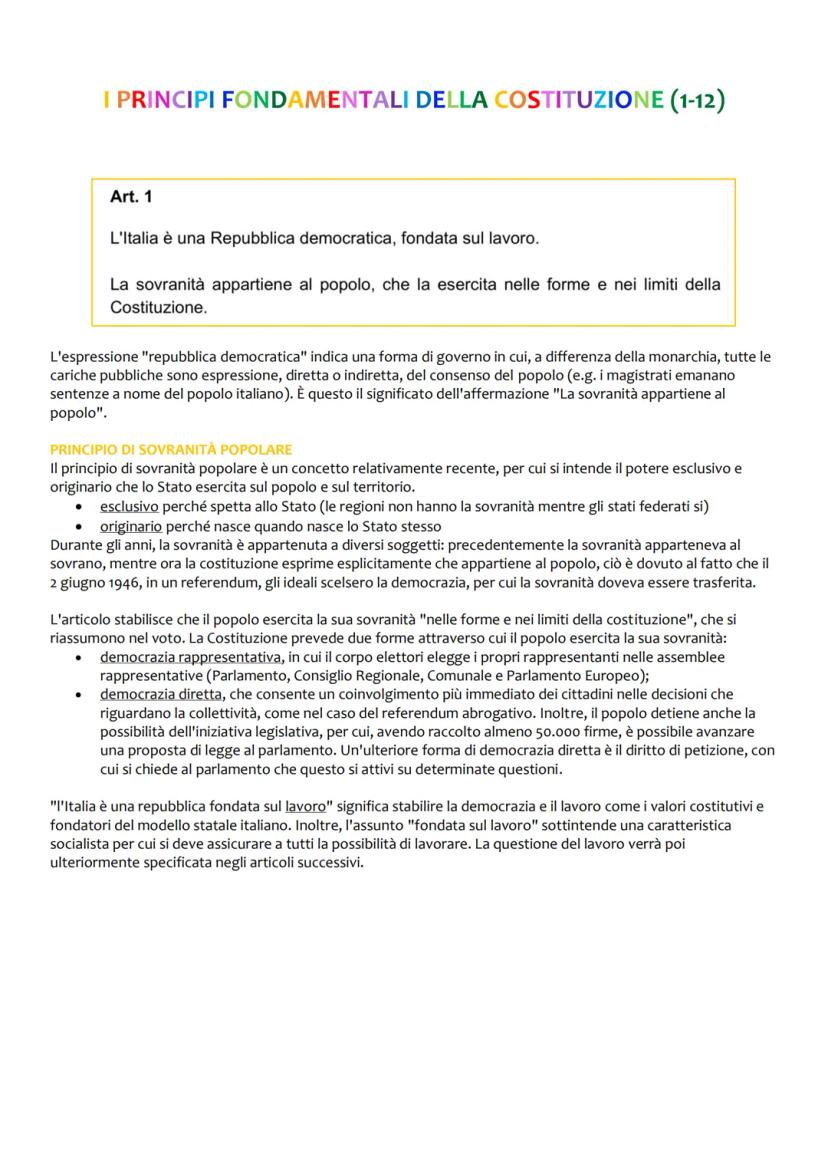 I PRINCIPI FONDAMENTALI DELLA COSTITUZIONE (1-12)

Art. 1

L'Italia è una Repubblica democratica, fondata sul lavoro.

La sovranità appartiene al popolo, che la esercita nelle forme e nei limiti della Costituzione.

L'espressione "repubblica democratica" indica una forma di governo in cui, a differenza della monarchia, tutte le cariche pubbliche sono espressione, diretta o indiretta, del consenso del popolo (e.g. i magistrati emanano sentenze a nome del popolo italiano). È questo il significato dell'affermazione "La sovranità appartiene al popolo".

PRINCIPIO DI SOVRANITÀ POPOLARE
Il principio di sovranità popolare è un concetto relativamente recente, per cui si intende il potere esclusivo e originario che lo Stato esercita sul popolo e sul territorio.
• esclusivo perché spetta allo Stato (le regioni non hanno la sovranità mentre gli stati federati si)
• originario perché nasce quando nasce lo Stato stesso
Durante gli anni, la sovranità è appartenuta a diversi soggetti: precedentemente la sovranità apparteneva al sovrano, mentre ora la costituzione esprime esplicitamente che appartiene al popolo, ciò è dovuto al fatto che il 2 giugno 1946, in un referendum, gli ideali scelsero la democrazia, per cui la sovranità doveva essere trasferita.

L'articolo stabilisce che il popolo esercita la sua sovranità "nelle forme e nei limiti della costituzione", che si riassumono nel voto. La Costituzione prevede due forme attraverso cui il popolo esercita la sua sovranità:
• democrazia rappresentativa, in cui il corpo elettori elegge i propri rappresentanti nelle assemblee rappresentative (Parlamento, Consiglio Regionale, Comunale e Parlamento Europeo);
• democrazia diretta, che consente un coinvolgimento più immediato dei cittadini nelle decisioni che riguardano la collettività, come nel caso del referendum abrogativo. Inoltre, il popolo detiene anche la possibilità dell'iniziativa legislativa, per cui, avendo raccolto almeno 50.000 firme, è possibile avanzare una proposta di legge al parlamento. Un'ulteriore forma di democrazia diretta è il diritto di petizione, con cui si chiede al parlamento che questo si attivi su determinate questioni.

"l'Italia è una repubblica fondata sul lavoro" significa stabilire la democrazia e il lavoro come i valori costitutivi e fondatori del modello statale italiano. Inoltre, l'assunto "fondata sul lavoro" sottintende una caratteristica socialista per cui si deve assicurare a tutti la possibilità di lavorare. La questione del lavoro verrà poi ulteriormente specificata negli articoli successivi.